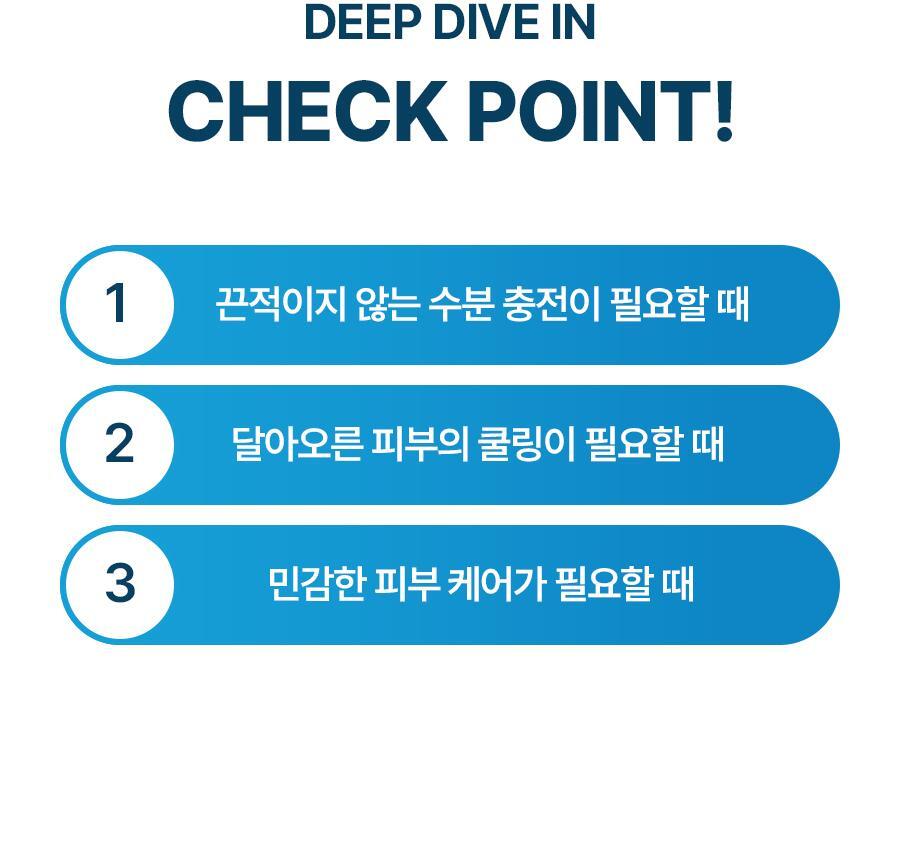 DEEP DIVE IN

CHECK POINT!

1 끈적이지 않는 수분 충전이 필요할 때

2 달아오른 피부의 쿨링이 필요할 때

3 민감한 피부 케어가 필요할 때